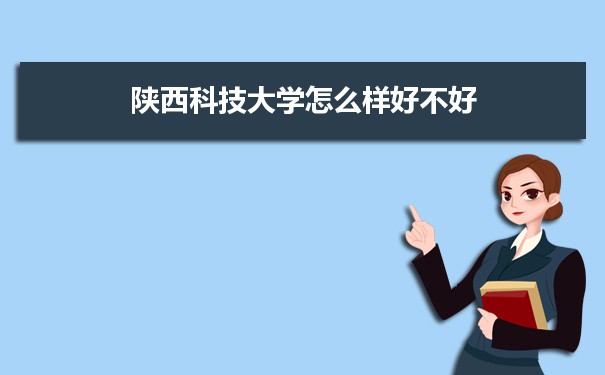 陕西科技大学怎么样好不好